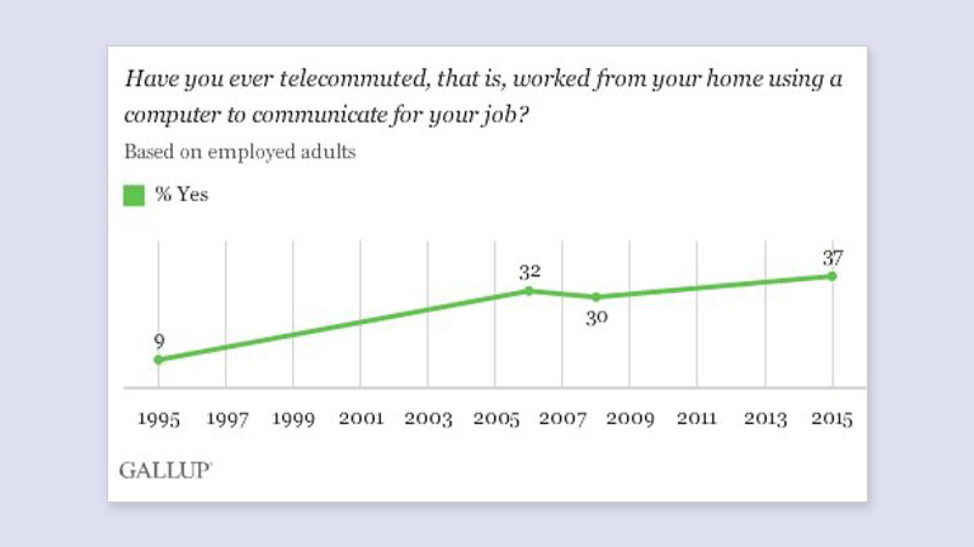 Have you ever telecommuted, that is, worked from your home using a computer to communicate for your job?

Based on employed adults

% Yes

9
32
30
37

1995 1997 1999 2001 2003 2005 2007 2009 2011 2013 2015

GALLUP